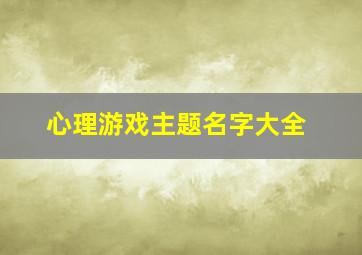 心理游戏主题名字大全